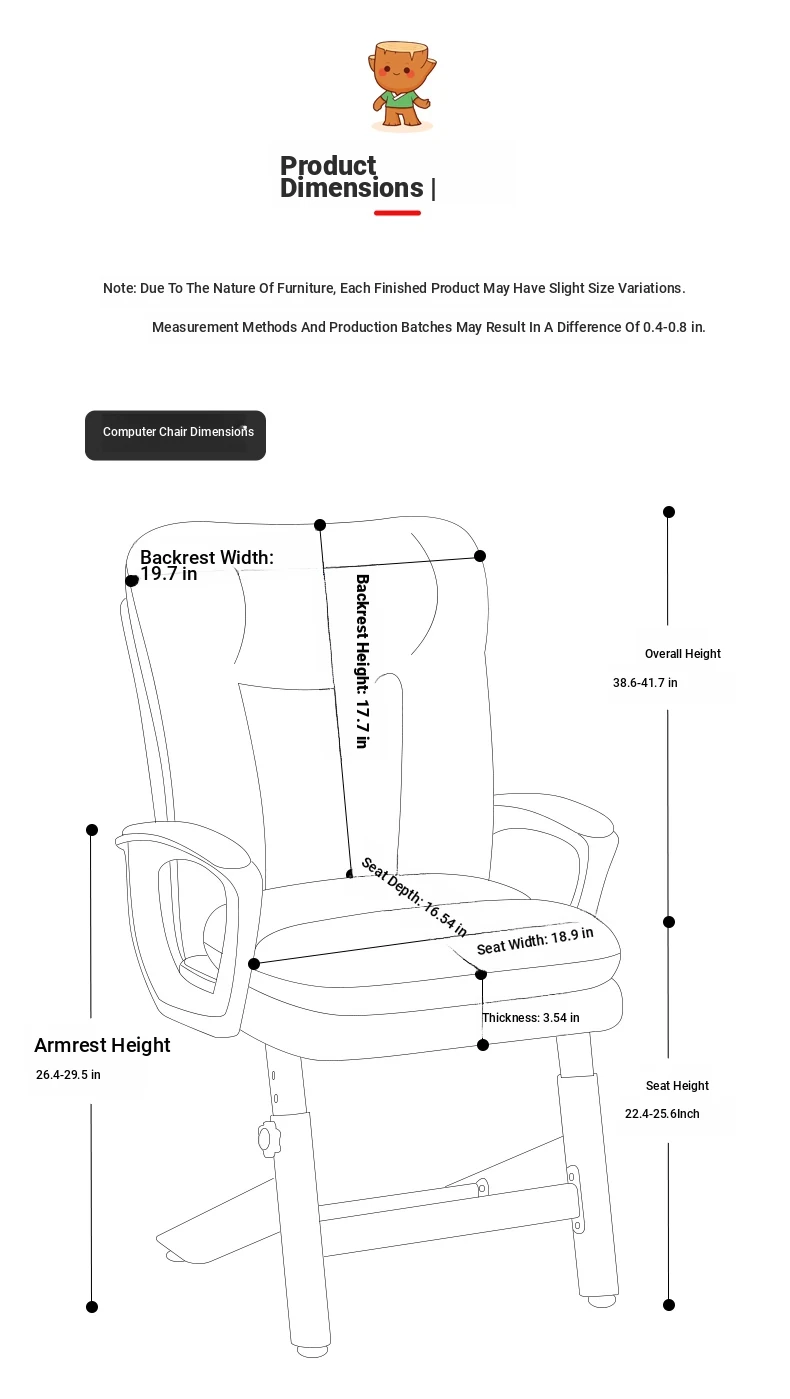 Product Dimensions |

Note: Due To The Nature Of Furniture, Each Finished Product May Have Slight Size Variations.

Measurement Methods And Production Batches May Result In A Difference Of 0.4-0.8 in.

Computer Chair Dimensions

Backrest Width: 19.7 in

Backrest Height: 17.7 in

Overall Height
38.6-41.7 in

Seat Depth: 16.54 in

Seat Width: 18.9 in

Thickness: 3.54 in

Armrest Height
26.4-29.5 in

Seat Height
22.4-25.6Inch